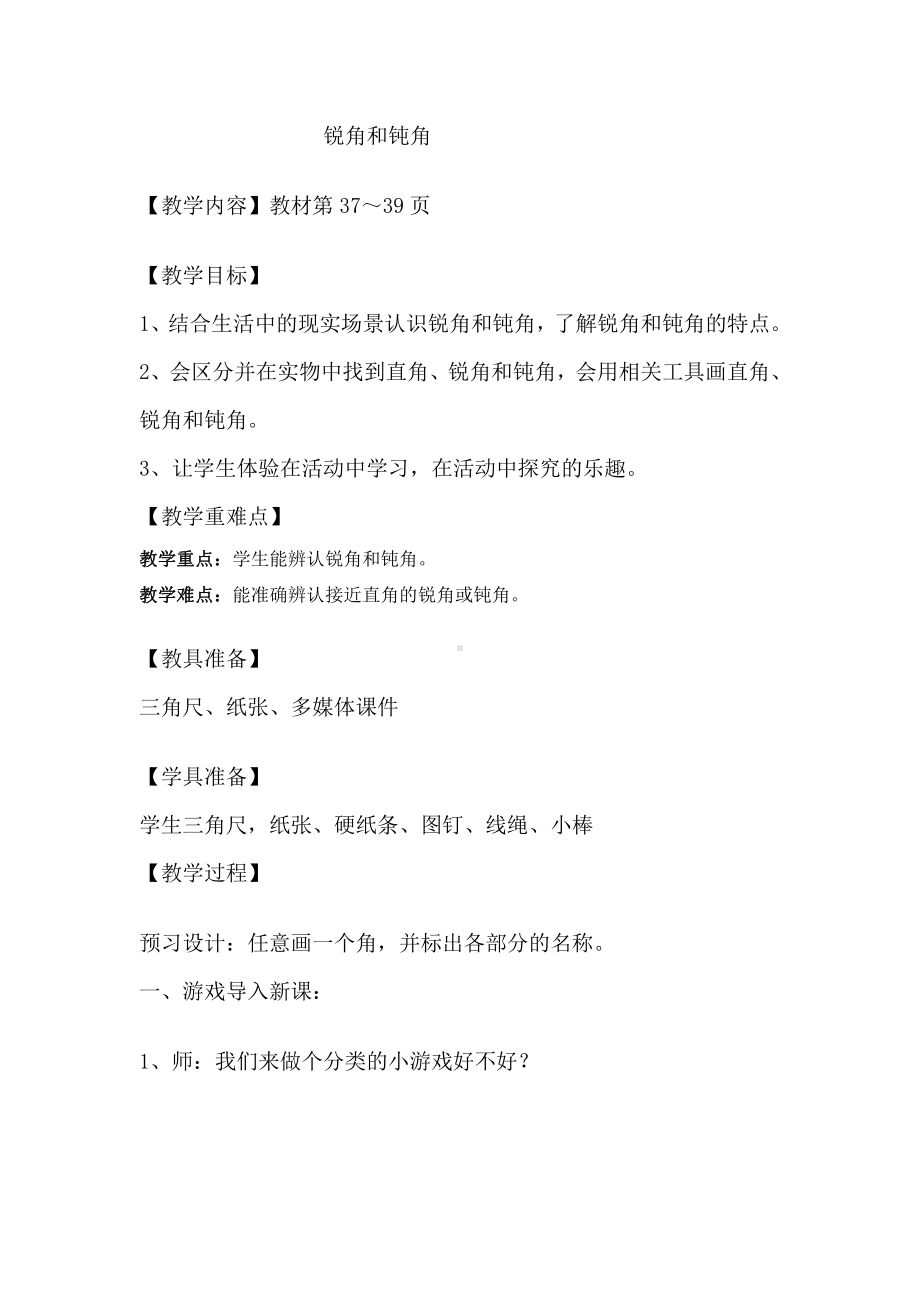 锐角和钝角

【教学内容】教材第 37～39 页

【教学目标】

1、结合生活中的现实场景认识锐角和钝角，了解锐角和钝角的特点。

2、会区分并在实物中找到直角、锐角和钝角，会用相关工具画直角、锐角和钝角。

3、让学生体验在活动中学习，在活动中探究的乐趣。

【教学重难点】

教学重点：学生能辨认锐角和钝角。

教学难点：能准确辨认接近直角的锐角或钝角。

【教具准备】

三角尺、纸张、多媒体课件

【学具准备】

学生三角尺，纸张、硬纸条、图钉、线绳、小棒

【教学过程】

预习设计：任意画一个角，并标出各部分的名称。

一、游戏导入新课：

1、师：我们来做个分类的小游戏好不好？